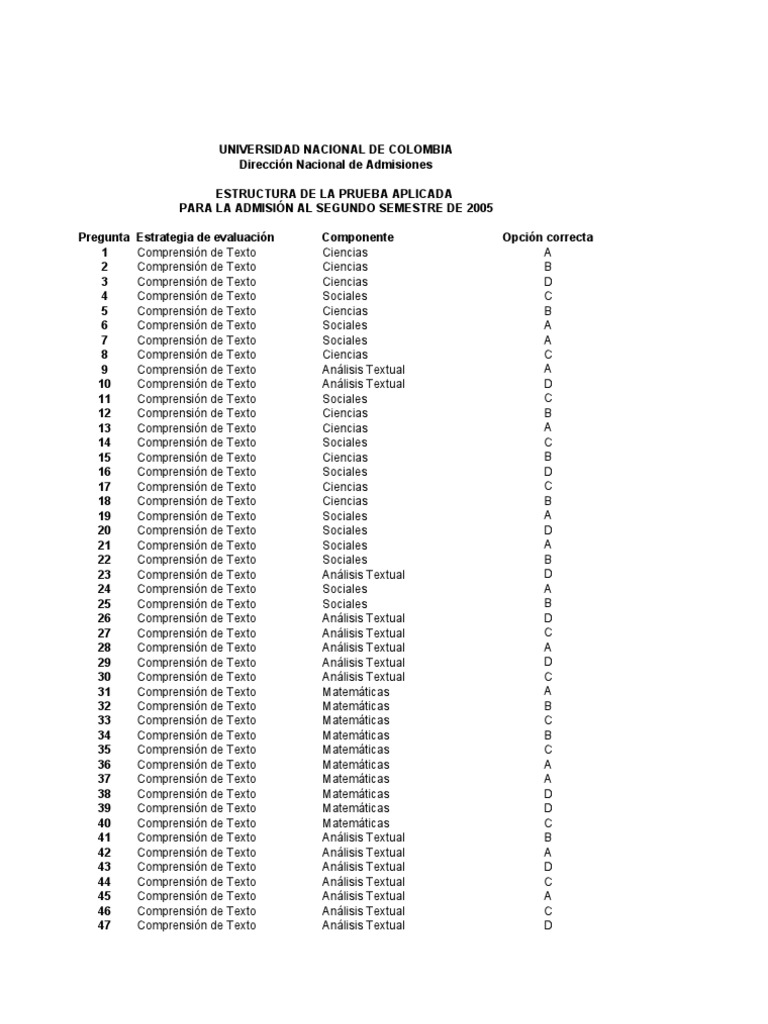 UNIVERSIDAD NACIONAL DE COLOMBIA
Dirección Nacional de Admisiones

ESTRUCTURA DE LA PRUEBA APLICADA
PARA LA ADMISIÓN AL SEGUNDO SEMESTRE DE 2005

| Pregunta | Estrategia de evaluación | Componente | Opción correcta |
|---|---|---|---|
| 1 | Comprensión de Texto | Ciencias | A |
| 2 | Comprensión de Texto | Ciencias | B |
| 3 | Comprensión de Texto | Ciencias | D |
| 4 | Comprensión de Texto | Sociales | C |
| 5 | Comprensión de Texto | Ciencias | B |
| 6 | Comprensión de Texto | Sociales | A |
| 7 | Comprensión de Texto | Sociales | A |
| 8 | Comprensión de Texto | Ciencias | C |
| 9 | Comprensión de Texto | Análisis Textual | A |
| 10 | Comprensión de Texto | Análisis Textual | D |
| 11 | Comprensión de Texto | Sociales | C |
| 12 | Comprensión de Texto | Ciencias | B |
| 13 | Comprensión de Texto | Ciencias | A |
| 14 | Comprensión de Texto | Sociales | C |
| 15 | Comprensión de Texto | Ciencias | B |
| 16 | Comprensión de Texto | Sociales | D |
| 17 | Comprensión de Texto | Ciencias | C |
| 18 | Comprensión de Texto | Ciencias | B |
| 19 | Comprensión de Texto | Sociales | A |
| 20 | Comprensión de Texto | Sociales | D |
| 21 | Comprensión de Texto | Sociales | A |
| 22 | Comprensión de Texto | Sociales | B |
| 23 | Comprensión de Texto | Análisis Textual | D |
| 24 | Comprensión de Texto | Sociales | A |
| 25 | Comprensión de Texto | Sociales | B |
| 26 | Comprensión de Texto | Análisis Textual | D |
| 27 | Comprensión de Texto | Análisis Textual | C |
| 28 | Comprensión de Texto | Análisis Textual | A |
| 29 | Comprensión de Texto | Análisis Textual | D |
| 30 | Comprensión de Texto | Análisis Textual | C |
| 31 | Comprensión de Texto | Matemáticas | A |
| 32 | Comprensión de Texto | Matemáticas | B |
| 33 | Comprensión de Texto | Matemáticas | C |
| 34 | Comprensión de Texto | Matemáticas | B |
| 35 | Comprensión de Texto | Matemáticas | C |
| 36 | Comprensión de Texto | Matemáticas | A |
| 37 | Comprensión de Texto | Matemáticas | A |
| 38 | Comprensión de Texto | Matemáticas | D |
| 39 | Comprensión de Texto | Matemáticas | D |
| 40 | Comprensión de Texto | Matemáticas | C |
| 41 | Comprensión de Texto | Análisis Textual | B |
| 42 | Comprensión de Texto | Análisis Textual | A |
| 43 | Comprensión de Texto | Análisis Textual | D |
| 44 | Comprensión de Texto | Análisis Textual | C |
| 45 | Comprensión de Texto | Análisis Textual | A |
| 46 | Comprensión de Texto | Análisis Textual | C |
| 47 | Comprensión de Texto | Análisis Textual | D |